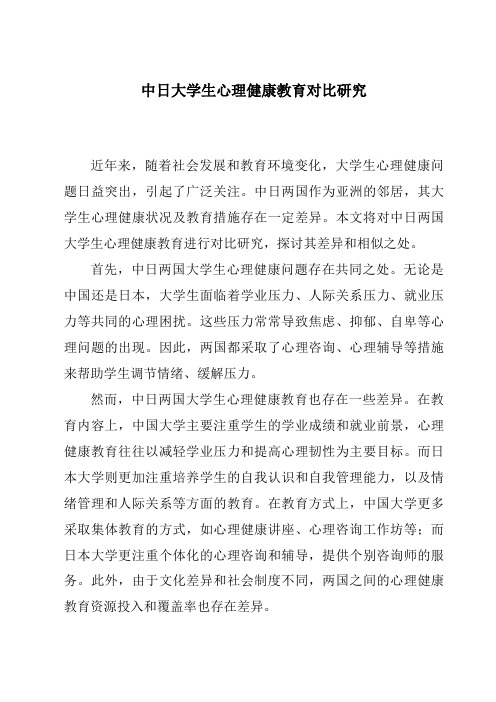 中日大学生心理健康教育对比研究

近年来，随着社会发展和教育环境变化，大学生心理健康问题日益突出，引起了广泛关注。中日两国作为亚洲的邻居，其大学生心理健康状况及教育措施存在一定差异。本文将对中日两国大学生心理健康教育进行对比研究，探讨其差异和相似之处。

首先，中日两国大学生心理健康问题存在共同之处。无论是中国还是日本，大学生面临着学业压力、人际关系压力、就业压力等共同的心理困扰。这些压力常常导致焦虑、抑郁、自卑等心理问题的出现。因此，两国都采取了心理咨询、心理辅导等措施来帮助学生调节情绪、缓解压力。

然而，中日两国大学生心理健康教育也存在一些差异。在教育内容上，中国大学主要注重学生的学业成绩和就业前景，心理健康教育往往以减轻学业压力和提高心理韧性为主要目标。而日本大学则更加注重培养学生的自我认识和自我管理能力，以及情绪管理和人际关系等方面的教育。在教育方式上，中国大学更多采取集体教育的方式，如心理健康讲座、心理咨询工作坊等；而日本大学更注重个体化的心理咨询和辅导，提供个别咨询师的服务。此外，由于文化差异和社会制度不同，两国之间的心理健康教育资源投入和覆盖率也存在差异。